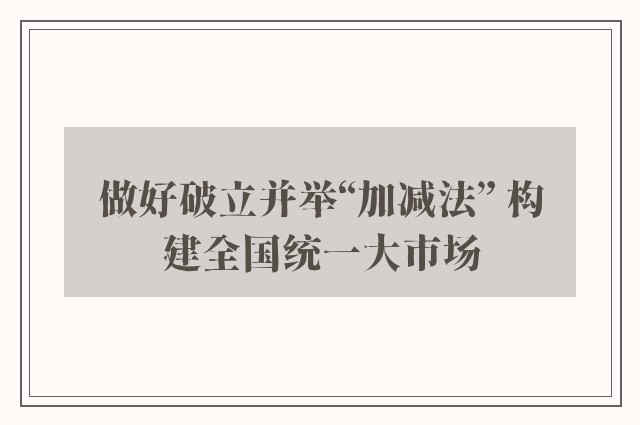 做好破立并举“加减法” 构建全国统一大市场